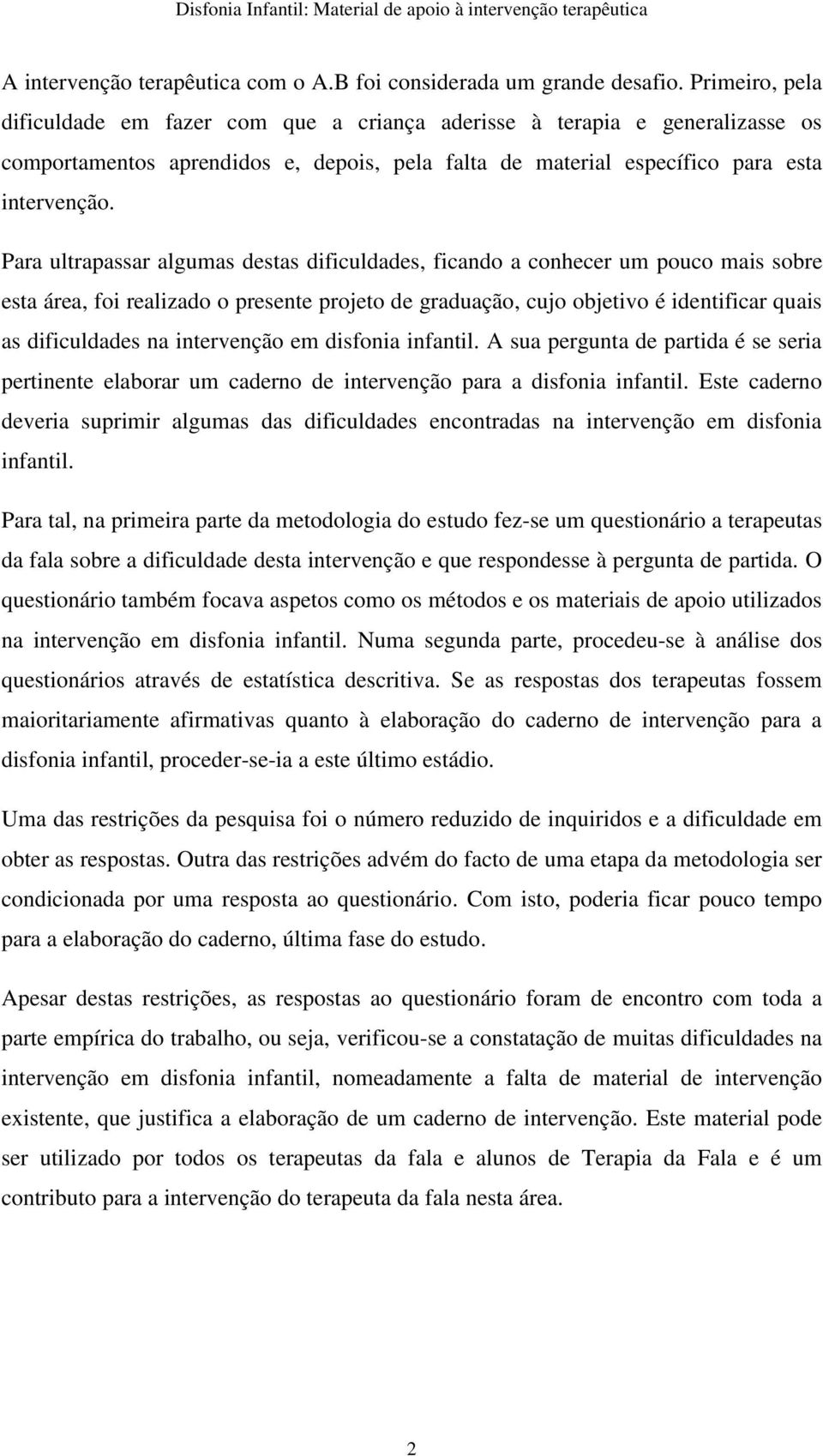 Disfonia Infantil: Material de apoio à intervenção terapêutica

A intervenção terapêutica com o A.B foi considerada um grande desafio. Primeiro, pela dificuldade em fazer com que a criança aderisse à terapia e generalizasse os comportamentos aprendidos e, depois, pela falta de material específico para esta intervenção.

Para ultrapassar algumas destas dificuldades, ficando a conhecer um pouco mais sobre esta área, foi realizado o presente projeto de graduação, cujo objetivo é identificar quais as dificuldades na intervenção em disfonia infantil. A sua pergunta de partida é se seria pertinente elaborar um caderno de intervenção para a disfonia infantil. Este caderno deveria suprimir algumas das dificuldades encontradas na intervenção em disfonia infantil.

Para tal, na primeira parte da metodologia do estudo fez-se um questionário a terapeutas da fala sobre a dificuldade desta intervenção e que respondesse à pergunta de partida. O questionário também focava aspetos como os métodos e os materiais de apoio utilizados na intervenção em disfonia infantil. Numa segunda parte, procedeu-se à análise dos questionários através de estatística descritiva. Se as respostas dos terapeutas fossem maioritariamente afirmativas quanto à elaboração do caderno de intervenção para a disfonia infantil, proceder-se-ia a este último estádio.

Uma das restrições da pesquisa foi o número reduzido de inquiridos e a dificuldade em obter as respostas. Outra das restrições advém do facto de uma etapa da metodologia ser condicionada por uma resposta ao questionário. Com isto, poderia ficar pouco tempo para a elaboração do caderno, última fase do estudo.

Apesar destas restrições, as respostas ao questionário foram de encontro com toda a parte empírica do trabalho, ou seja, verificou-se a constatação de muitas dificuldades na intervenção em disfonia infantil, nomeadamente a falta de material de intervenção existente, que justifica a elaboração de um caderno de intervenção. Este material pode ser utilizado por todos os terapeutas da fala e alunos de Terapia da Fala e é um contributo para a intervenção do terapeuta da fala nesta área.

2